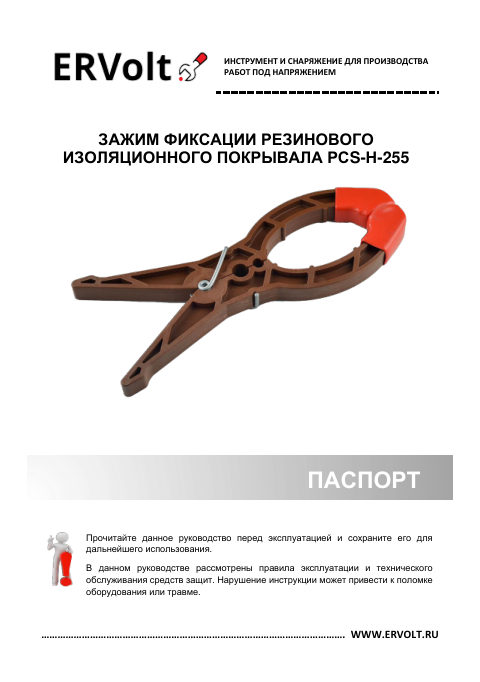 ERVolt

ИНСТРУМЕНТ И СНАРЯЖЕНИЕ ДЛЯ ПРОИЗВОДСТВА РАБОТ ПОД НАПРЯЖЕНИЕМ

ЗАЖИМ ФИКСАЦИИ РЕЗИНОВОГО ИЗОЛЯЦИОННОГО ПОКРЫВАЛА PCS-H-255

ПАСПОРТ

Прочитайте данное руководство перед эксплуатацией и сохраните его для дальнейшего использования.

В данном руководстве рассмотрены правила эксплуатации и технического обслуживания средств защит. Нарушение инструкции может привести к поломке оборудования или травме.

WWW.ERVOLT.RU